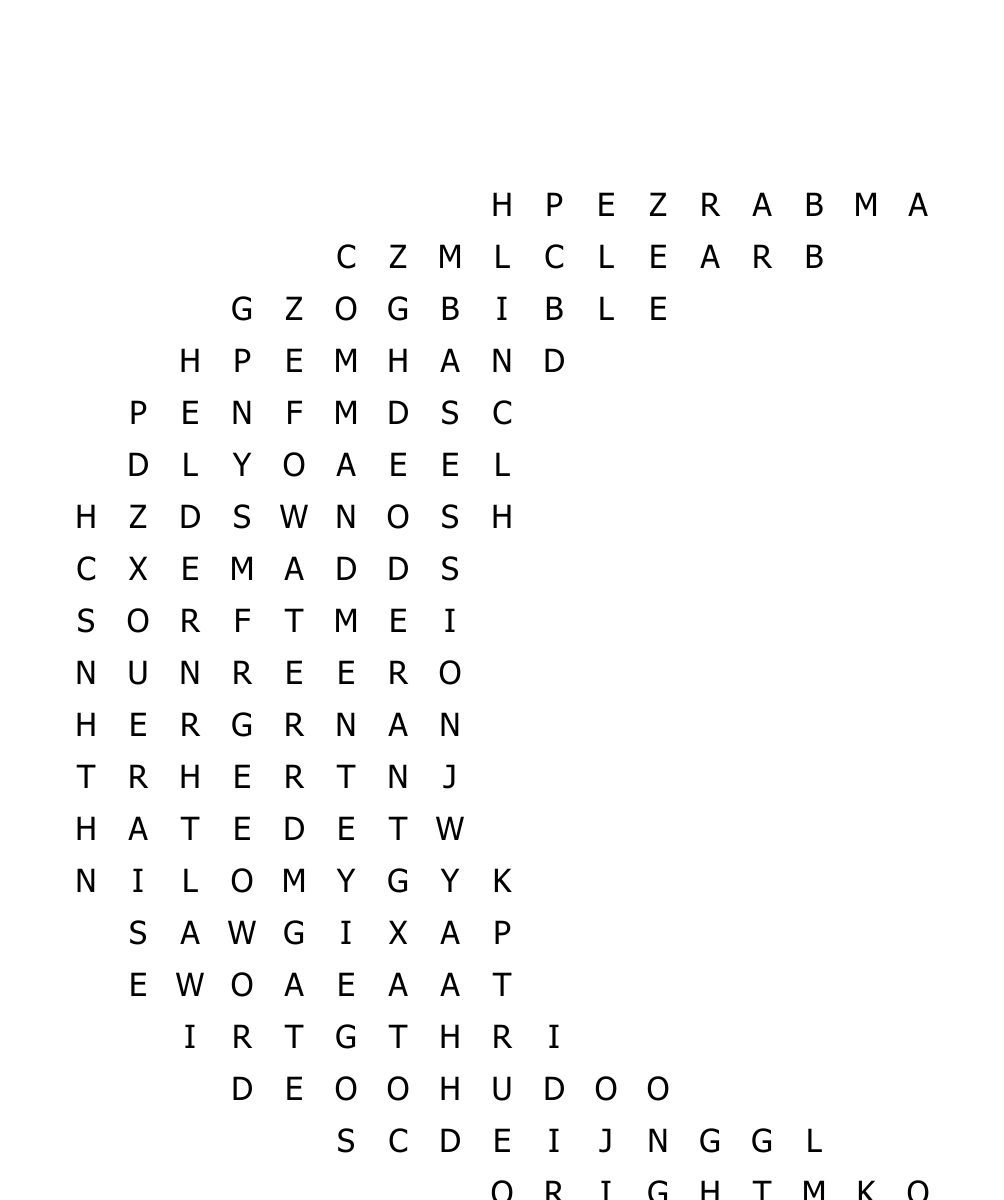 H P E Z R A B M A
C Z M L C L E A R B
G Z O G B I B L E
H P E M H A N D
P E N F M D S C
D L Y O A E E L
H Z D S W N O S H
C X E M A D D S
S O R F T M E I
N U N R E E R O
H E R G R N A N
T R H E R T N J
H A T E D E T W
N I L O M Y G Y K
S A W G I X A P
E W O A E A A T
I R T G T H R I
D E O O H U D O O
S C D E I J N G G L
O R I G H T M K O